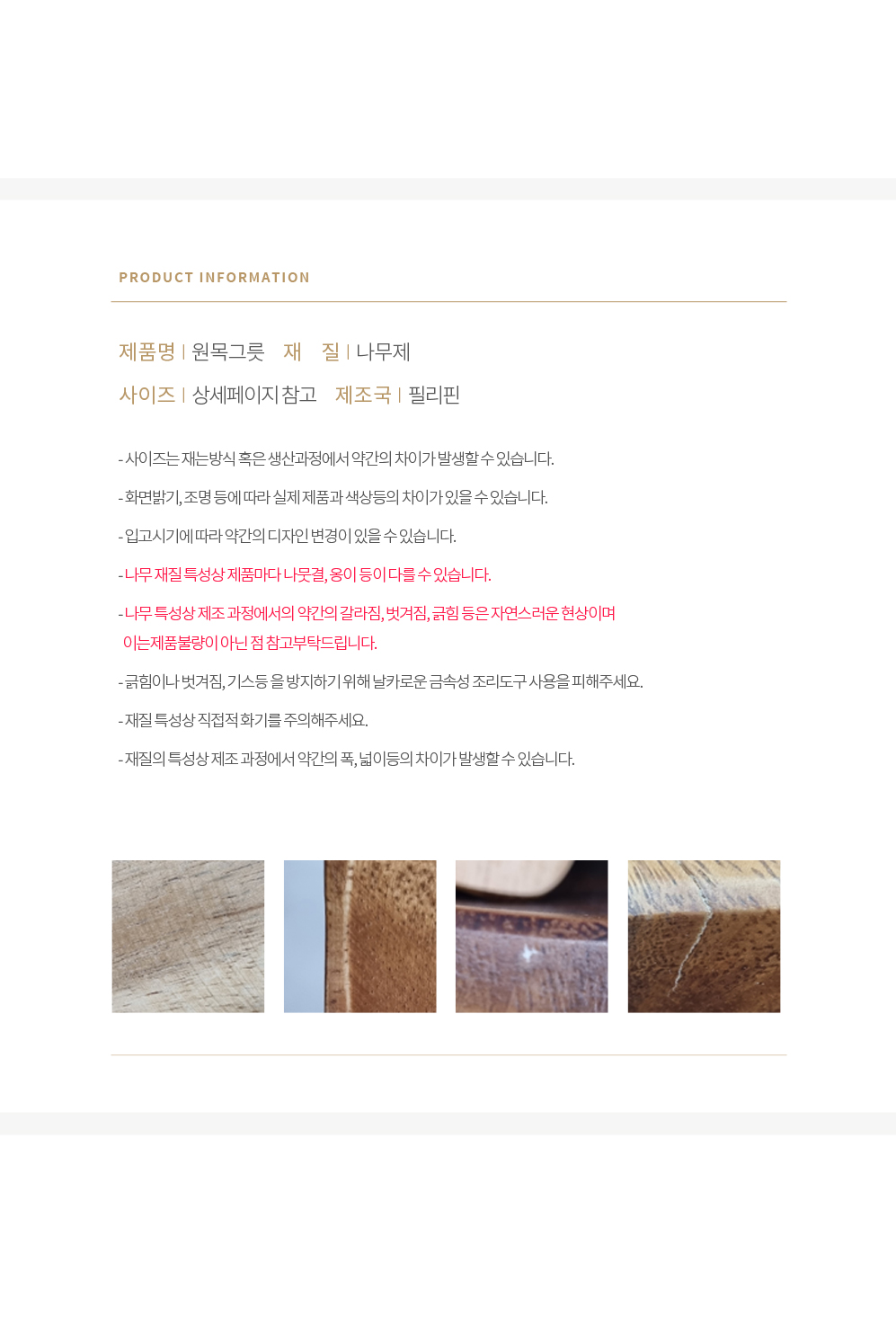 PRODUCT INFORMATION

제품명 | 원목그릇 재 질 | 나무제

사이즈 | 상세페이지 참고 제조국 | 필리핀

- 사이즈는 재는방식 혹은 생산과정에서 약간의 차이가 발생할 수 있습니다.

- 화면밝기, 조명 등에 따라 실제 제품과 색상등의 차이가 있을 수 있습니다.

- 입고시기에 따라 약간의 디자인 변경이 있을 수 있습니다.

- 나무 재질 특성상 제품마다 나뭇결, 옹이 등이 다를 수 있습니다.

- 나무 특성상 제조 과정에서의 약간의 갈라짐, 벗겨짐, 긁힘 등은 자연스러운 현상이며 이는제품불량이 아닌 점 참고부탁드립니다.

- 긁힘이나 벗겨짐, 기스등 을 방지하기 위해 날카로운 금속성 조리도구 사용을 피해주세요.

- 재질 특성상 직접적 화기를 주의해주세요.

- 재질의 특성상 제조 과정에서 약간의 폭, 넓이등의 차이가 발생할 수 있습니다.